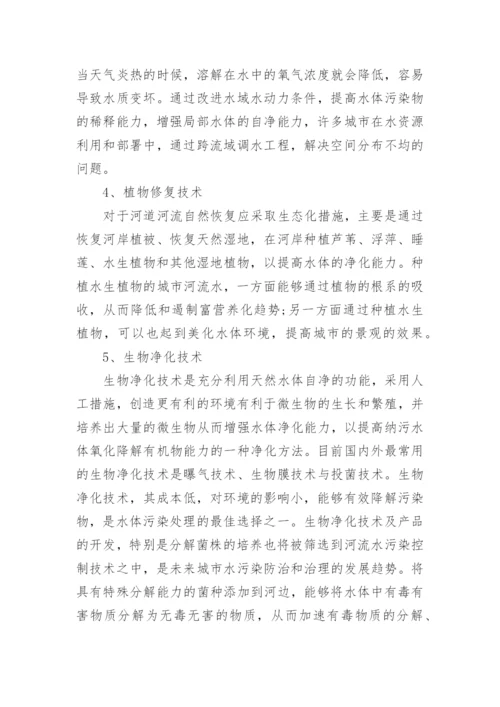 当天气炎热的时候，溶解在水中的氧气浓度就会降低，容易导致水质变坏。通过改进水域水动力条件，提高水体污染物的稀释能力，增强局部水体的自净能力，许多城市在水资源利用和部署中，通过跨流域调水工程，解决空间分布不均的问题。

4、植物修复技术

对于河道河流自然恢复应采取生态化措施，主要是通过恢复河岸植被、恢复天然湿地，在河岸种植芦苇、浮萍、睡莲、水生植物和其他湿地植物，以提高水体的净化能力。种植水生植物的城市河流水，一方面能够通过植物的根系的吸收，从而降低和遏制富营养化趋势;另一方面通过种植水生植物，可以也起到美化水体环境，提高城市的景观的效果。

5、生物净化技术

生物净化技术是充分利用天然水体自净的功能，采用人工措施，创造更有利的环境有利于微生物的生长和繁殖，并培养出大量的微生物从而增强水体净化能力，以提高纳污水体氧化降解有机物能力的一种净化方法。目前国内外最常用的生物净化技术是曝气技术、生物膜技术与投菌技术。生物净化技术，其成本低，对环境的影响小，能够有效降解污染物，是水体污染处理的最佳选择之一。生物净化技术及产品的开发，特别是分解菌株的培养也将被筛选到河流水污染控制技术之中，是未来城市水污染防治和治理的发展趋势。将具有特殊分解能力的菌种添加到河边，能够将水体中有毒有害物质分解为无毒无害的物质，从而加速有毒物质的分解、